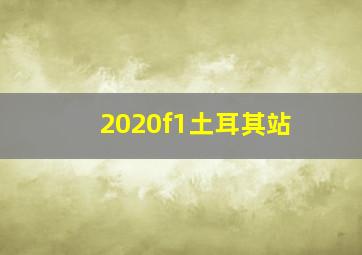 2020f1土耳其站